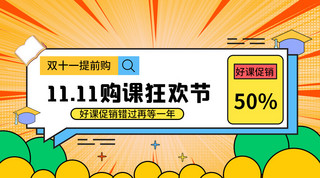 双十一提前购

11.11购课狂欢节

好课促销错过再等一年

好课促销

50%